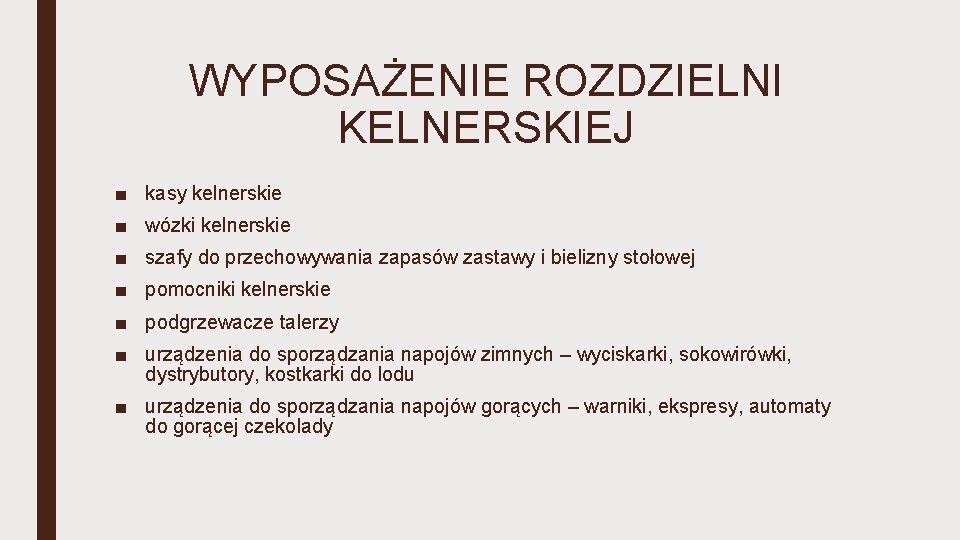 WYPOSAŻENIE ROZDZIELNI KELNERSKIEJ

■ kasy kelnerskie
■ wózki kelnerskie
■ szafy do przechowywania zapasów zastawy i bielizny stołowej
■ pomocniki kelnerskie
■ podgrzewacze talerzy
■ urządzenia do sporządzania napojów zimnych – wyciskarki, sokowirówki, dystrybutory, kostkarki do lodu
■ urządzenia do sporządzania napojów gorących – warniki, ekspresy, automaty do gorącej czekolady